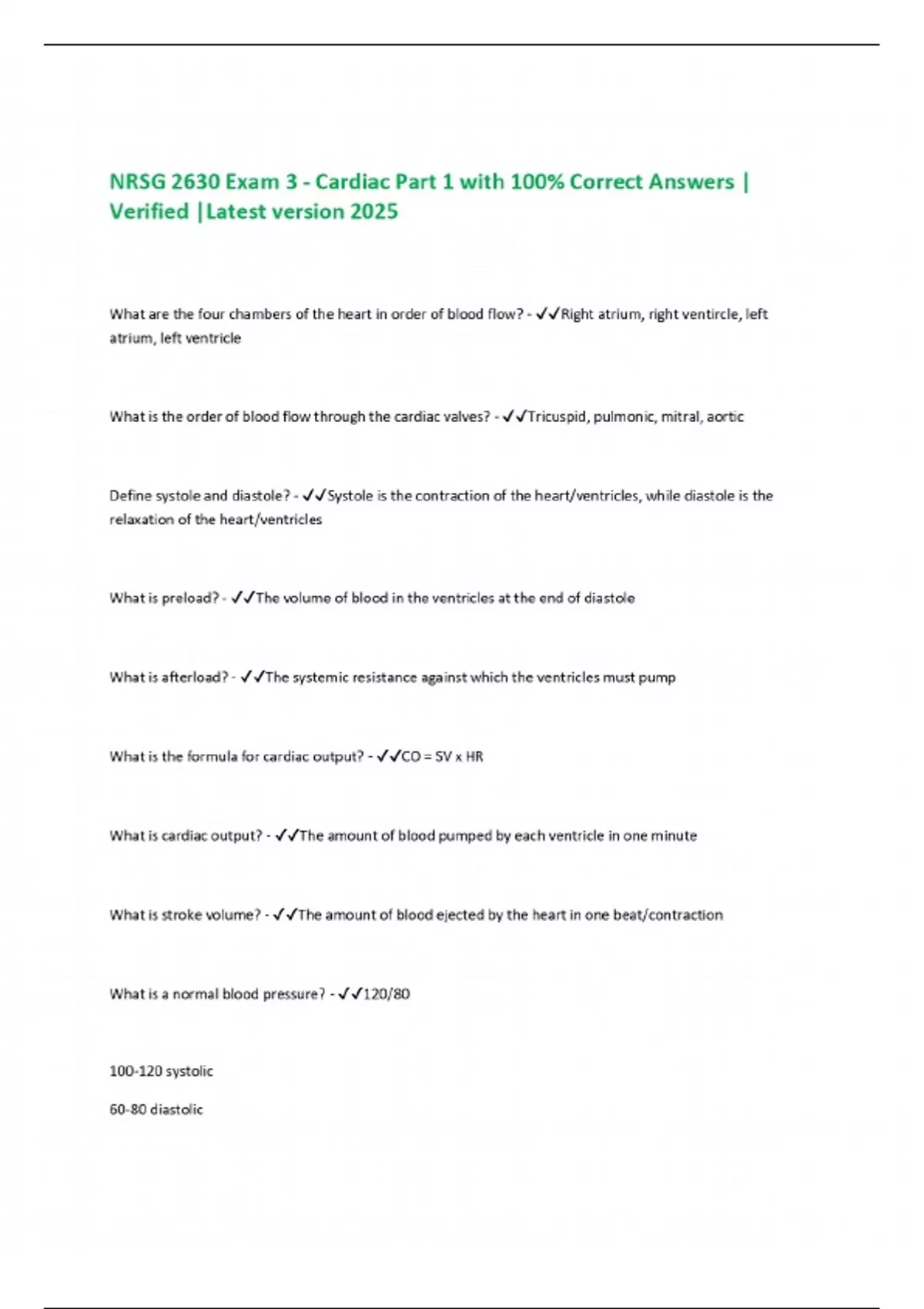 NRSG 2630 Exam 3 - Cardiac Part 1 with 100% Correct Answers | Verified |Latest version 2025

What are the four chambers of the heart in order of blood flow? - ✓✓Right atrium, right ventircle, left atrium, left ventricle

What is the order of blood flow through the cardiac valves? - ✓✓Tricuspid, pulmonic, mitral, aortic

Define systole and diastole? - ✓✓Systole is the contraction of the heart/ventricles, while diastole is the relaxation of the heart/ventricles

What is preload? - ✓✓The volume of blood in the ventricles at the end of diastole

What is afterload? - ✓✓The systemic resistance against which the ventricles must pump

What is the formula for cardiac output? - ✓✓CO = SV x HR

What is cardiac output? - ✓✓The amount of blood pumped by each ventricle in one minute

What is stroke volume? - ✓✓The amount of blood ejected by the heart in one beat/contraction

What is a normal blood pressure? - ✓✓120/80

100-120 systolic

60-80 diastolic